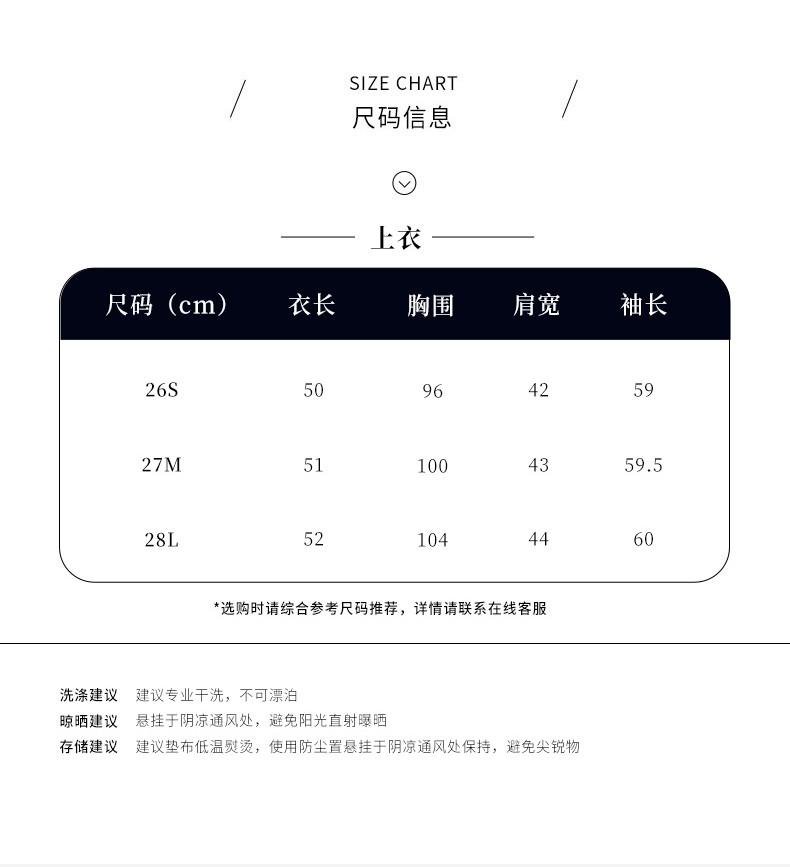 SIZE CHART
尺码信息

上衣

| 尺码（cm） | 衣长 | 胸围 | 肩宽 | 袖长 |
|---|---|---|---|---|
| 26S | 50 | 96 | 42 | 59 |
| 27M | 51 | 100 | 43 | 59.5 |
| 28L | 52 | 104 | 44 | 60 |

*选购时请综合参考尺码推荐，详情请联系在线客服

洗涤建议 建议专业干洗，不可漂泊
晾晒建议 悬挂于阴凉通风处，避免阳光直射曝晒
存储建议 建议垫布低温熨烫，使用防尘置悬挂于阴凉通风处保持，避免尖锐物